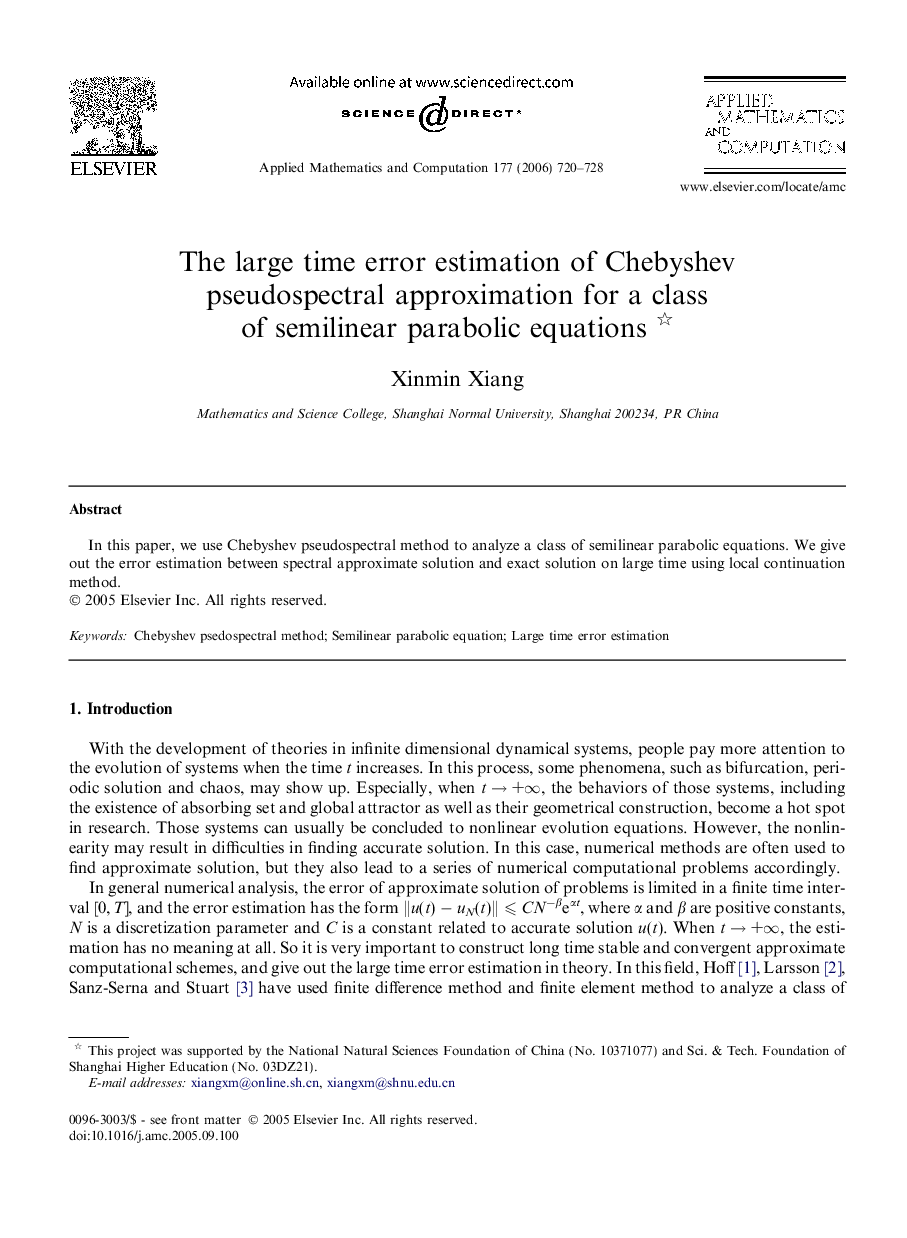 ELSEVIER

Available online at www.sciencedirect.com

SCIENCE DIRECT®

Applied Mathematics and Computation 177 (2006) 720–728

APPLIED MATHEMATICS AND COMPUTATION

www.elsevier.com/locate/amc

The large time error estimation of Chebyshev pseudospectral approximation for a class of semilinear parabolic equations ☆

Xinmin Xiang

Mathematics and Science College, Shanghai Normal University, Shanghai 200234, PR China

Abstract

In this paper, we use Chebyshev pseudospectral method to analyze a class of semilinear parabolic equations. We give out the error estimation between spectral approximate solution and exact solution on large time using local continuation method.
© 2005 Elsevier Inc. All rights reserved.

Keywords: Chebyshev psedospectral method; Semilinear parabolic equation; Large time error estimation

1. Introduction

With the development of theories in infinite dimensional dynamical systems, people pay more attention to the evolution of systems when the time $t$ increases. In this process, some phenomena, such as bifurcation, periodic solution and chaos, may show up. Especially, when $t \to +\infty$, the behaviors of those systems, including the existence of absorbing set and global attractor as well as their geometrical construction, become a hot spot in research. Those systems can usually be concluded to nonlinear evolution equations. However, the nonlinearity may result in difficulties in finding accurate solution. In this case, numerical methods are often used to find approximate solution, but they also lead to a series of numerical computational problems accordingly.

In general numerical analysis, the error of approximate solution of problems is limited in a finite time interval $[0, T]$, and the error estimation has the form $\|u(t) - u_N(t)\| \leqslant CN^{-\beta}e^{\alpha t}$, where $\alpha$ and $\beta$ are positive constants, $N$ is a discretization parameter and $C$ is a constant related to accurate solution $u(t)$. When $t \to +\infty$, the estimation has no meaning at all. So it is very important to construct long time stable and convergent approximate computational schemes, and give out the large time error estimation in theory. In this field, Hoff [1], Larsson [2], Sanz-Serna and Stuart [3] have used finite difference method and finite element method to analyze a class of

☆ This project was supported by the National Natural Sciences Foundation of China (No. 10371077) and Sci. & Tech. Foundation of Shanghai Higher Education (No. 03DZ21).
E-mail addresses: xiangxm@online.sh.cn, xiangxm@shnu.edu.cn

0096-3003/$ - see front matter © 2005 Elsevier Inc. All rights reserved.
doi:10.1016/j.amc.2005.09.100